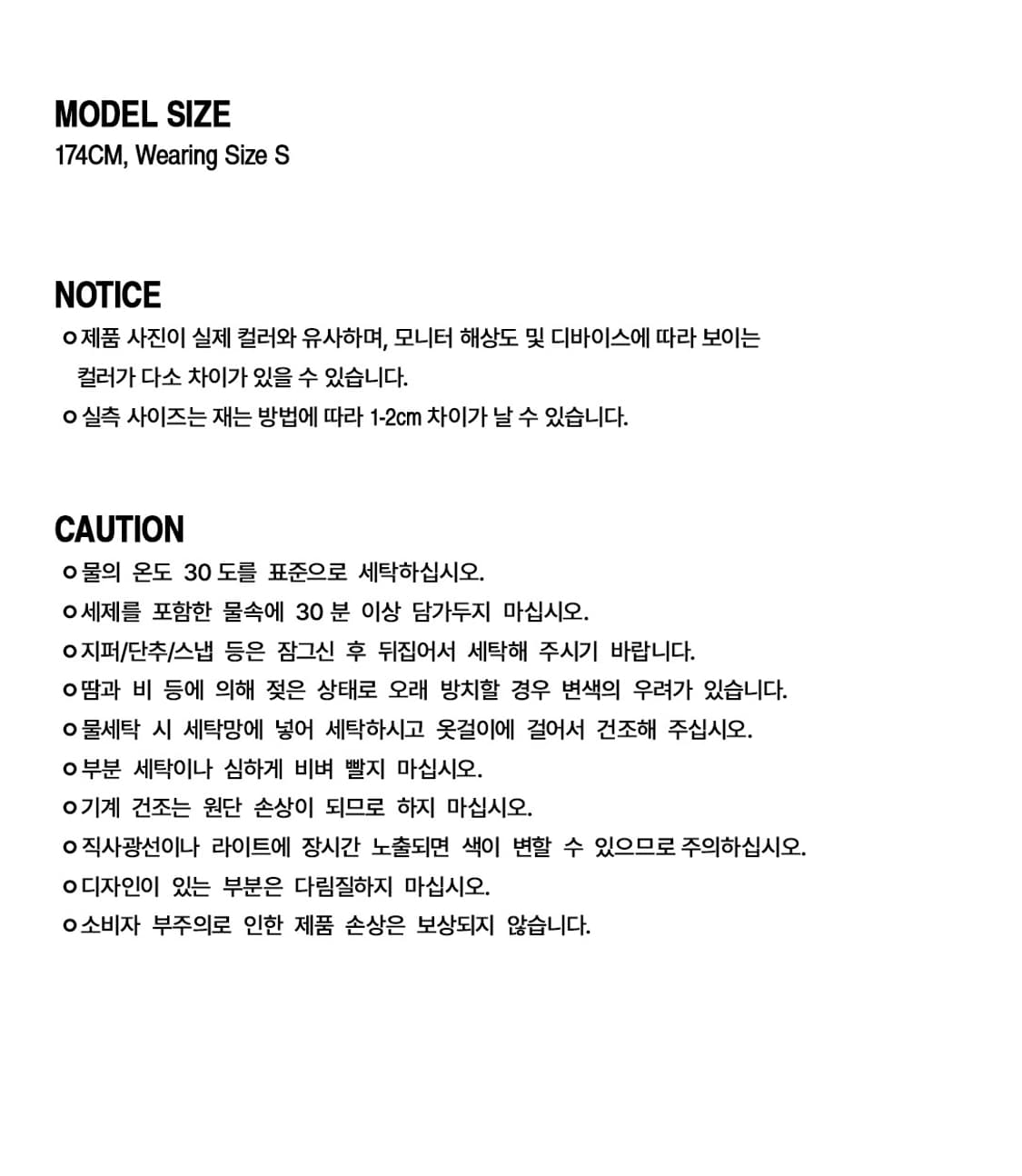 MODEL SIZE
174CM, Wearing Size S

NOTICE
o 제품 사진이 실제 컬러와 유사하며, 모니터 해상도 및 디바이스에 따라 보이는 컬러가 다소 차이가 있을 수 있습니다.
o 실측 사이즈는 재는 방법에 따라 1-2cm 차이가 날 수 있습니다.

CAUTION
o 물의 온도 30 도를 표준으로 세탁하십시오.
o 세제를 포함한 물속에 30 분 이상 담가두지 마십시오.
o 지퍼/단추/스냅 등은 잠그신 후 뒤집어서 세탁해 주시기 바랍니다.
o 땀과 비 등에 의해 젖은 상태로 오래 방치할 경우 변색의 우려가 있습니다.
o 물세탁 시 세탁망에 넣어 세탁하시고 옷걸이에 걸어서 건조해 주십시오.
o 부분 세탁이나 심하게 비벼 빨지 마십시오.
o 기계 건조는 원단 손상이 되므로 하지 마십시오.
o 직사광선이나 라이트에 장시간 노출되면 색이 변할 수 있으므로 주의하십시오.
o 디자인이 있는 부분은 다림질하지 마십시오.
o 소비자 부주의로 인한 제품 손상은 보상되지 않습니다.